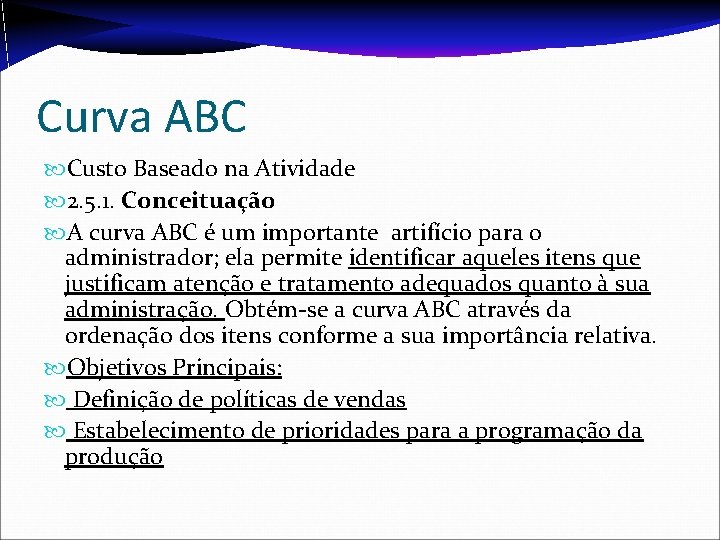 Curva ABC

Custo Baseado na Atividade

2.5.1. Conceituação

A curva ABC é um importante artifício para o administrador; ela permite identificar aqueles itens que justificam atenção e tratamento adequados quanto à sua administração. Obtém-se a curva ABC através da ordenação dos itens conforme a sua importância relativa.

Objetivos Principais:

Definição de políticas de vendas

Estabelecimento de prioridades para a programação da produção